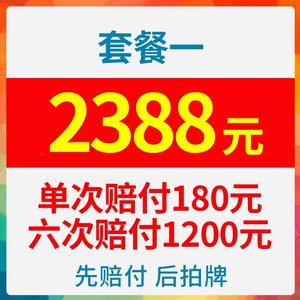 套餐一

2388元

单次赔付180元
六次赔付1200元

先赔付 后拍牌